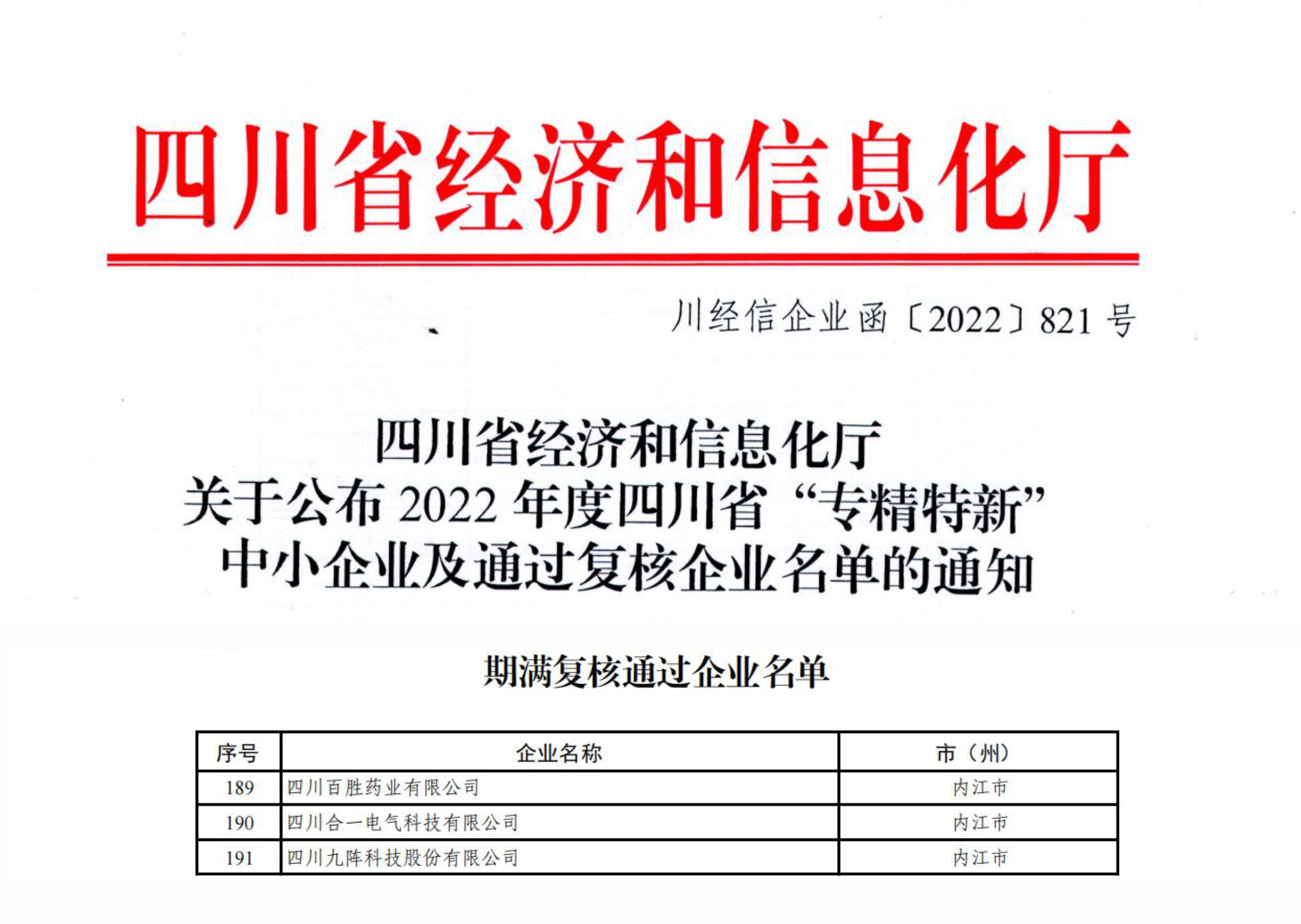 四川省经济和信息化厅

川经信企业函〔2022〕821号

四川省经济和信息化厅
关于公布2022年度四川省“专精特新”
中小企业及通过复核企业名单的通知

期满复核通过企业名单

| 序号 | 企业名称 | 市（州） |
|---|---|---|
| 189 | 四川百胜药业有限公司 | 内江市 |
| 190 | 四川合一电气科技有限公司 | 内江市 |
| 191 | 四川九阵科技股份有限公司 | 内江市 |